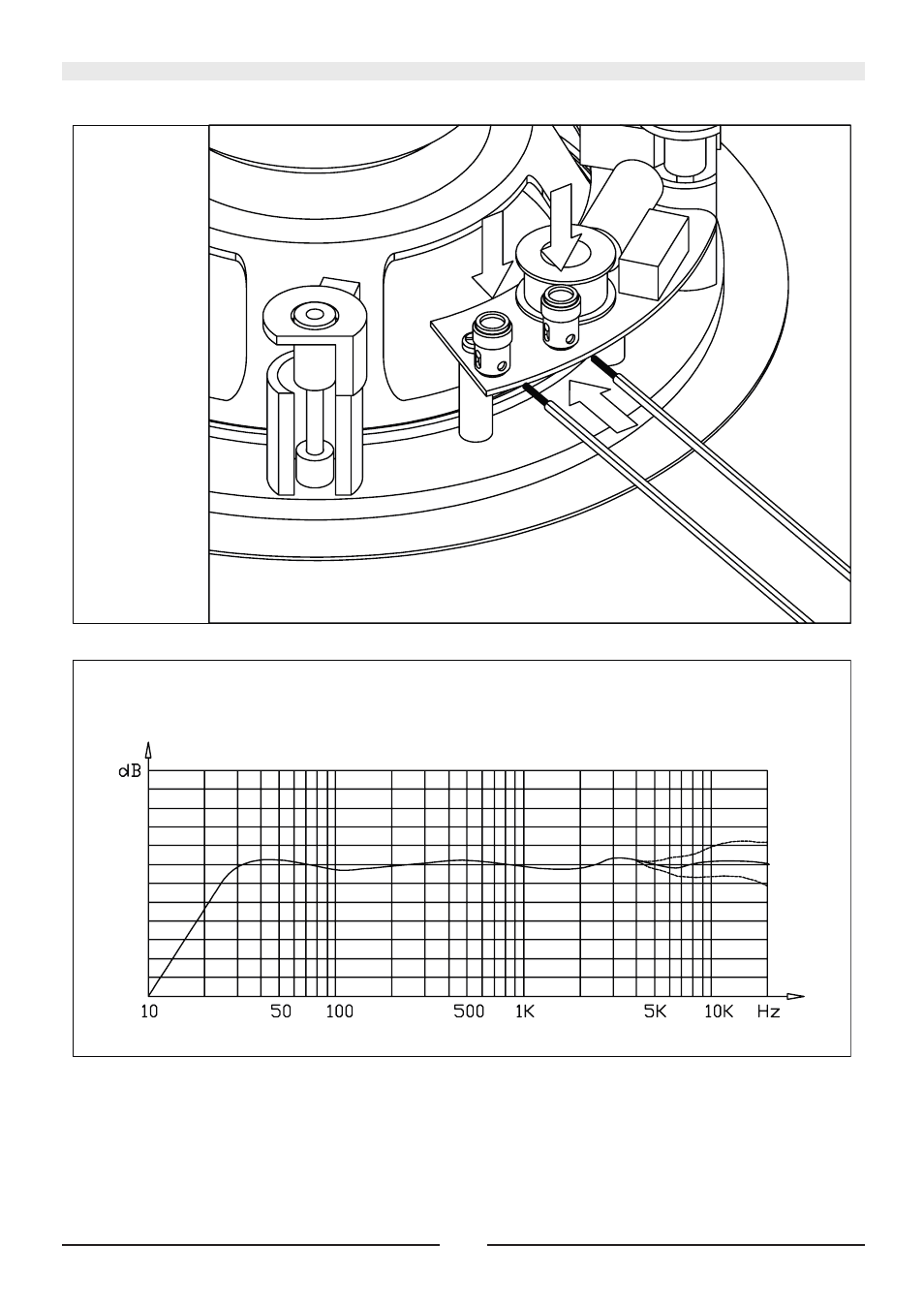 dB

10 50 100 500 1K 5K 10K Hz